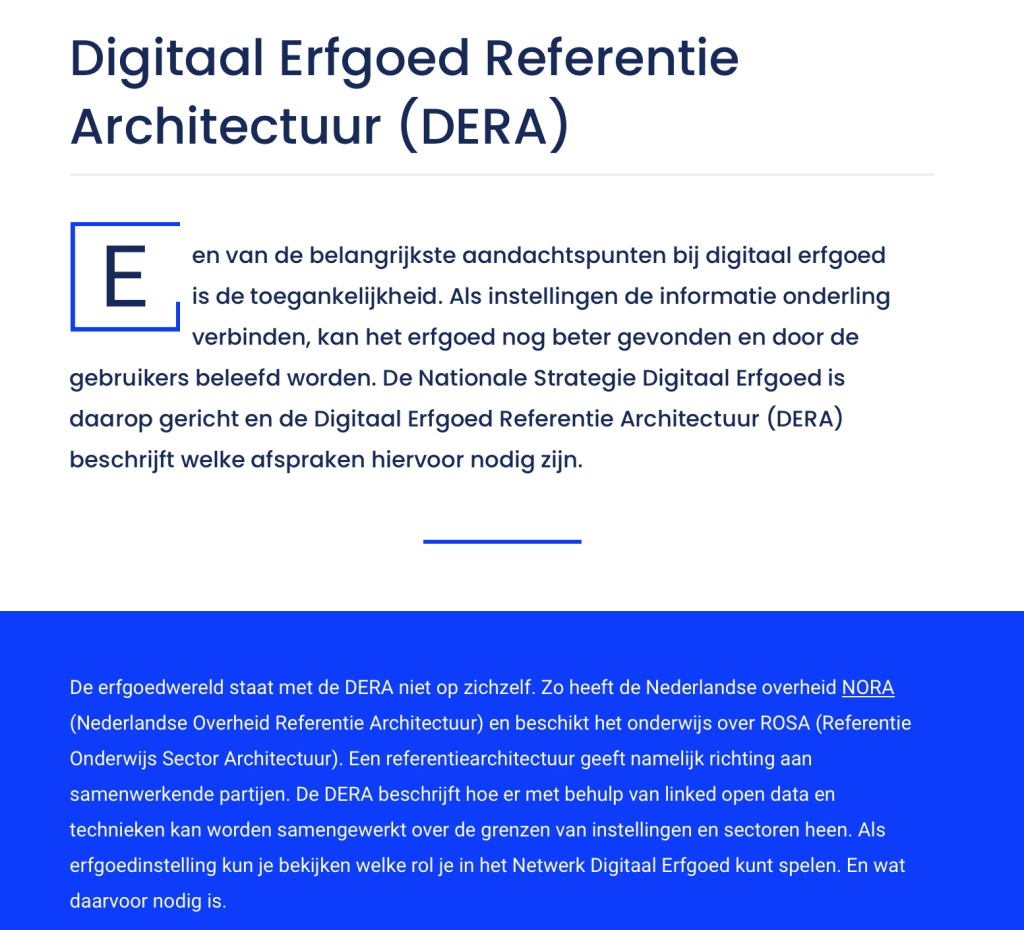 Digitaal Erfgoed Referentie Architectuur (DERA)

Een van de belangrijkste aandachtspunten bij digitaal erfgoed is de toegankelijkheid. Als instellingen de informatie onderling verbinden, kan het erfgoed nog beter gevonden en door de gebruikers beleefd worden. De Nationale Strategie Digitaal Erfgoed is daarop gericht en de Digitaal Erfgoed Referentie Architectuur (DERA) beschrijft welke afspraken hiervoor nodig zijn.

De erfgoedwereld staat met de DERA niet op zichzelf. Zo heeft de Nederlandse overheid NORA (Nederlandse Overheid Referentie Architectuur) en beschikt het onderwijs over ROSA (Referentie Onderwijs Sector Architectuur). Een referentiearchitectuur geeft namelijk richting aan samenwerkende partijen. De DERA beschrijft hoe er met behulp van linked open data en technieken kan worden samengewerkt over de grenzen van instellingen en sectoren heen. Als erfgoedinstelling kun je bekijken welke rol je in het Netwerk Digitaal Erfgoed kunt spelen. En wat daarvoor nodig is.